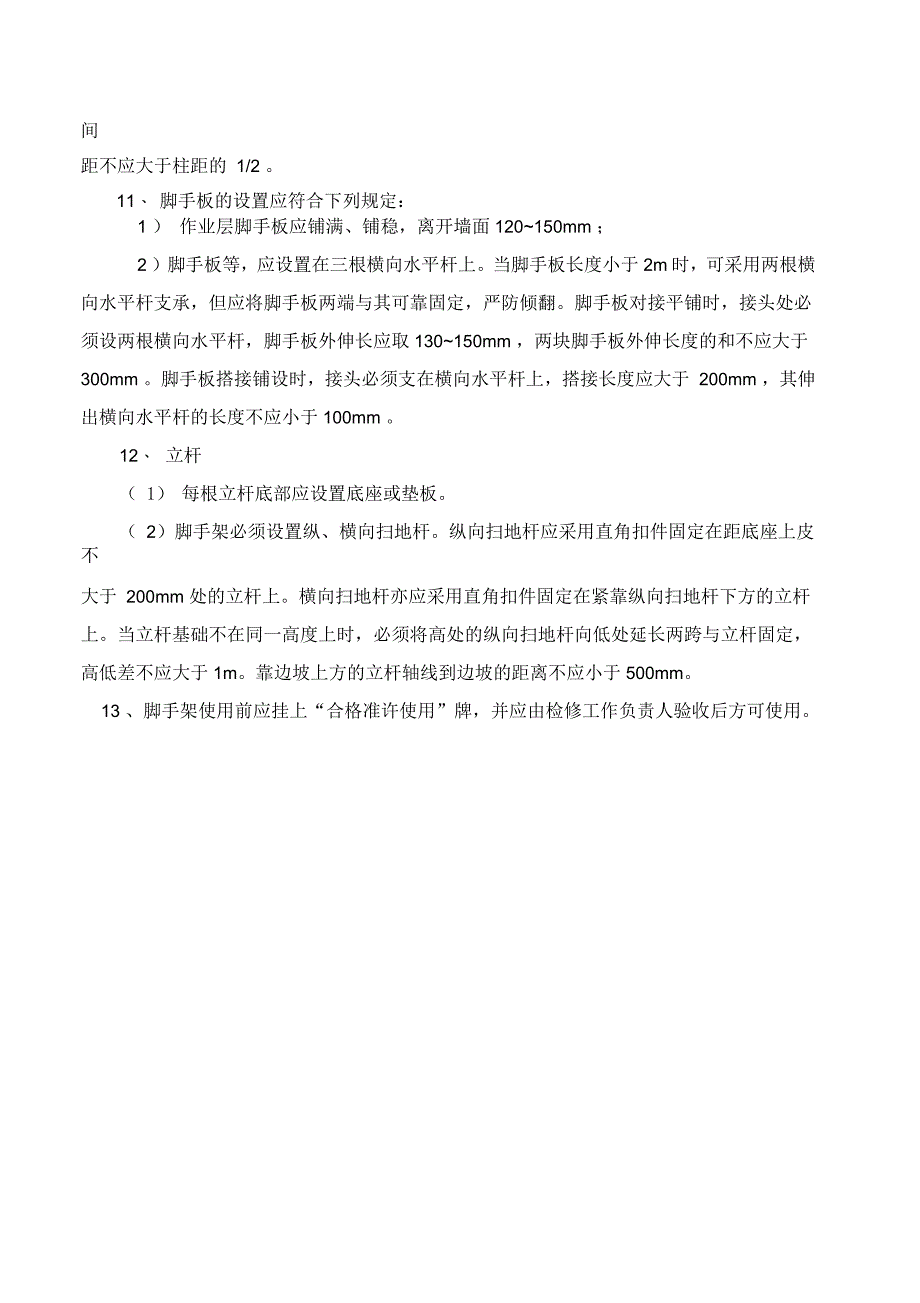 间

距不应大于柱距的 1/2 。

11、 脚手板的设置应符合下列规定：

1） 作业层脚手板应铺满、铺稳，离开墙面 120~150mm ；

2）脚手板等，应设置在三根横向水平杆上。当脚手板长度小于 2m 时，可采用两根横向水平杆支承，但应将脚手板两端与其可靠固定，严防倾翻。脚手板对接平铺时，接头处必须设两根横向水平杆，脚手板外伸长应取 130~150mm ，两块脚手板外伸长度的和不应大于 300mm 。脚手板搭接铺设时，接头必须支在横向水平杆上，搭接长度应大于 200mm ，其伸出横向水平杆的长度不应小于 100mm 。

12、 立杆

（ 1） 每根立杆底部应设置底座或垫板。

（ 2）脚手架必须设置纵、横向扫地杆。纵向扫地杆应采用直角扣件固定在距底座上皮不

大于 200mm 处的立杆上。横向扫地杆亦应采用直角扣件固定在紧靠纵向扫地杆下方的立杆上。当立杆基础不在同一高度上时，必须将高处的纵向扫地杆向低处延长两跨与立杆固定，高低差不应大于 1m。靠边坡上方的立杆轴线到边坡的距离不应小于 500mm。

13 、脚手架使用前应挂上“合格准许使用”牌，并应由检修工作负责人验收后方可使用。